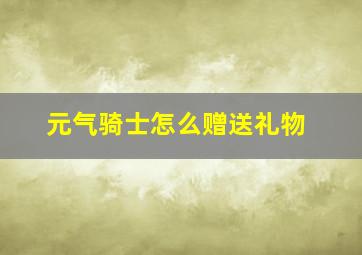 元气骑士怎么赠送礼物